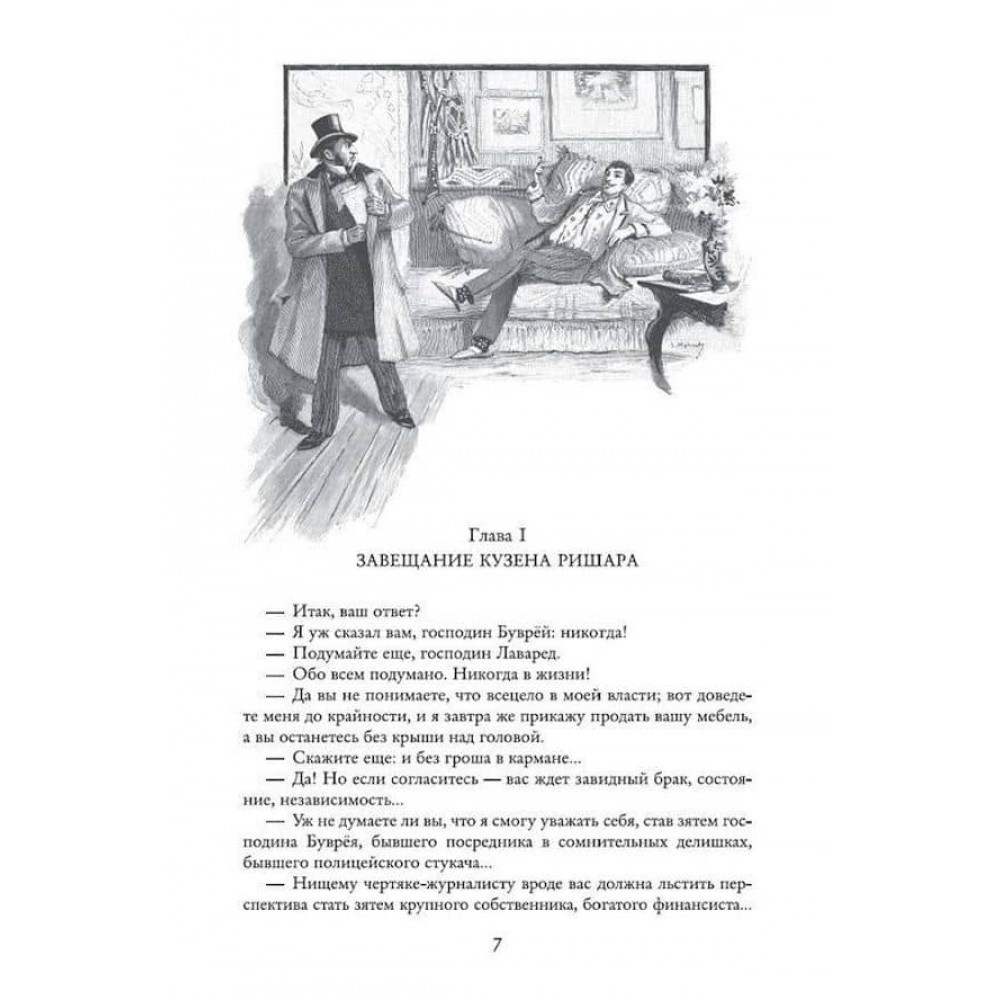 Глава I
ЗАВЕЩАНИЕ КУЗЕНА РИШАРА

— Итак, ваш ответ?
— Я уж сказал вам, господин Буврёй: никогда!
— Подумайте еще, господин Лаваред.
— Обо всем подумано. Никогда в жизни!
— Да вы не понимаете, что всецело в моей власти; вот доведете меня до крайности, и я завтра же прикажу продать вашу мебель, а вы останетесь без крыши над головой.
— Скажите еще: и без гроша в кармане...
— Да! Но если согласитесь — вас ждет завидный брак, состояние, независимость...
— Уж не думаете ли вы, что я смогу уважать себя, став зятем господина Буврёя, бывшего посредника в сомнительных делишках, бывшего полицейского стукача...
— Нищему чертяке-журналисту вроде вас должна льстить перспектива стать зятем крупного собственника, богатого финансиста...

7